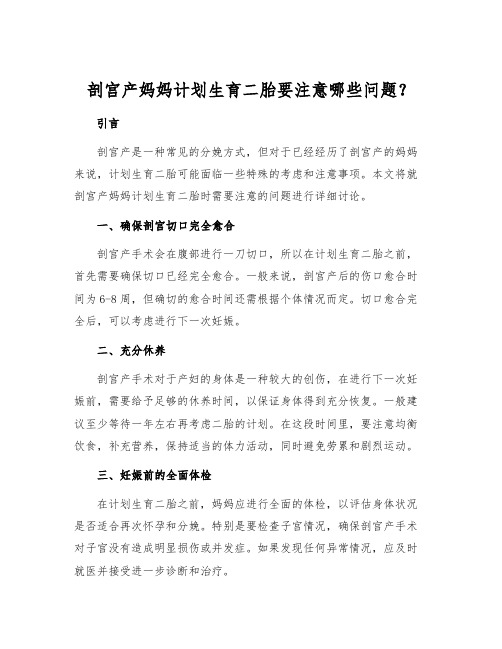 剖宫产妈妈计划生育二胎要注意哪些问题？

引言

剖宫产是一种常见的分娩方式，但对于已经经历了剖宫产的妈妈来说，计划生育二胎可能面临一些特殊的考虑和注意事项。本文将就剖宫产妈妈计划生育二胎时需要注意的问题进行详细讨论。

一、确保剖宫切口完全愈合

剖宫产手术会在腹部进行一刀切口，所以在计划生育二胎之前，首先需要确保切口已经完全愈合。一般来说，剖宫产后的伤口愈合时间为6-8周，但确切的愈合时间还需根据个体情况而定。切口愈合完全后，可以考虑进行下一次妊娠。

二、充分休养

剖宫产手术对于产妇的身体是一种较大的创伤，在进行下一次妊娠前，需要给予足够的休养时间，以保证身体得到充分恢复。一般建议至少等待一年左右再考虑二胎的计划。在这段时间里，要注意均衡饮食，补充营养，保持适当的体力活动，同时避免劳累和剧烈运动。

三、妊娠前的全面体检

在计划生育二胎之前，妈妈应进行全面的体检，以评估身体状况是否适合再次怀孕和分娩。特别是要检查子宫情况，确保剖宫产手术对子宫没有造成明显损伤或并发症。如果发现任何异常情况，应及时就医并接受进一步诊断和治疗。